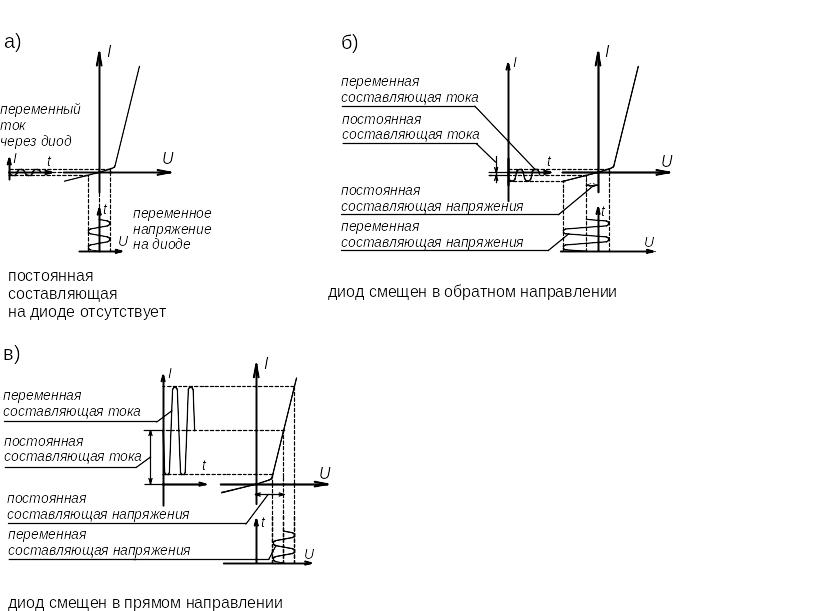 а)

I

переменный ток через диод

I

t

U

t

переменное напряжение на диоде

U

постоянная составляющая на диоде отсутствует

б)

I

I

переменная составляющая тока

постоянная составляющая тока

t

U

постоянная составляющая напряжения

t

переменная составляющая напряжения

U

диод смещен в обратном направлении

в)

I

I

переменная составляющая тока

постоянная составляющая тока

t

U

постоянная составляющая напряжения

t

переменная составляющая напряжения

U

диод смещен в прямом направлении